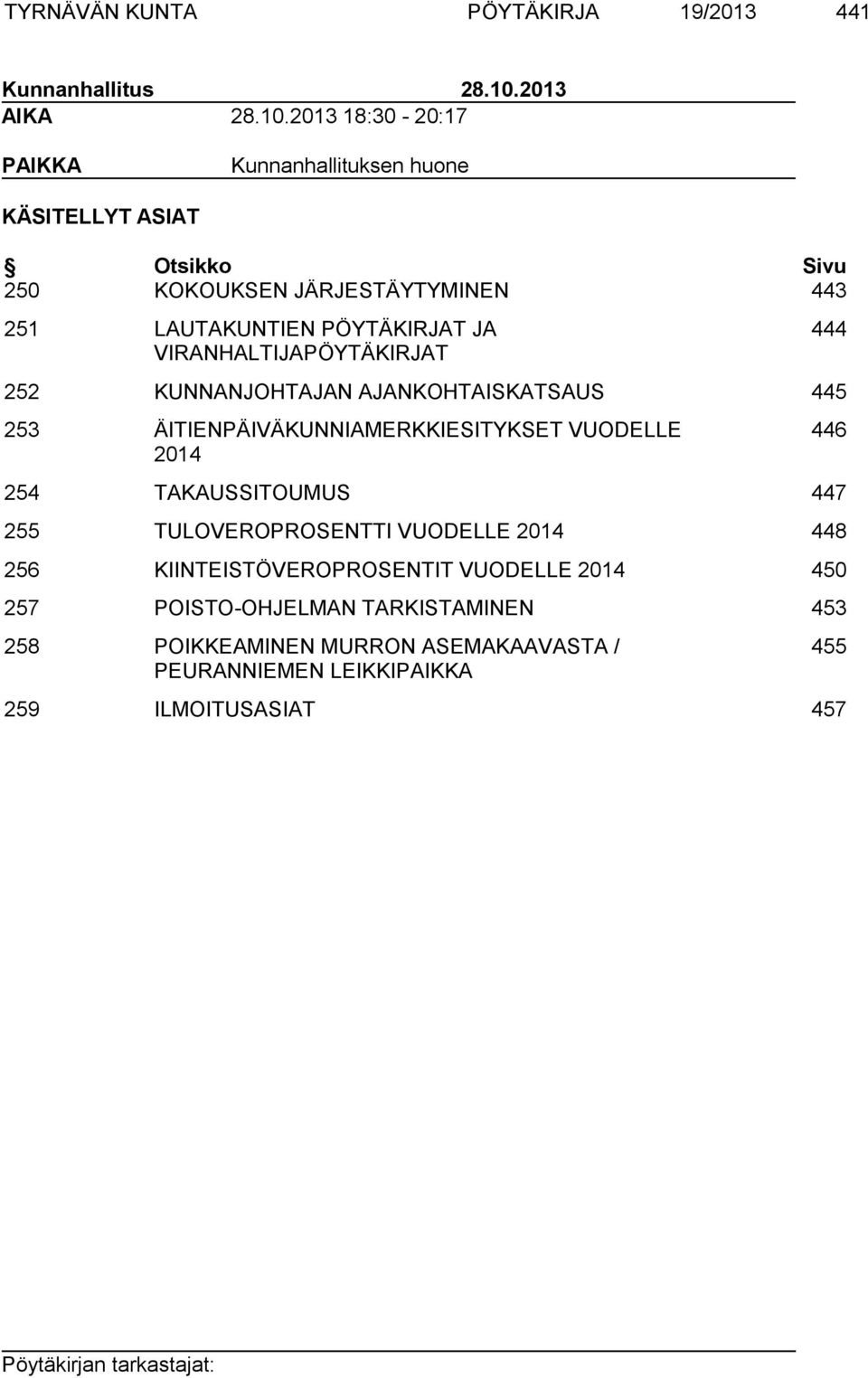 TYRNÄVÄN KUNTA PÖYTÄKIRJA 19/2013 441

Kunnanhallitus 28.10.2013

AIKA 28.10.2013 18:30 - 20:17

PAIKKA Kunnanhallituksen huone

KÄSITELLYT ASIAT

| § | Otsikko | Sivu |
|---|---|---|
| 250 | KOKOUKSEN JÄRJESTÄYTYMINEN | 443 |
| 251 | LAUTAKUNTIEN PÖYTÄKIRJAT JA VIRANHALTIJAPÖYTÄKIRJAT | 444 |
| 252 | KUNNANJOHTAJAN AJANKOHTAISKATSAUS | 445 |
| 253 | ÄITIENPÄIVÄKUNNIAMERKKIESITYKSET VUODELLE 2014 | 446 |
| 254 | TAKAUSSITOUMUS | 447 |
| 255 | TULOVEROPROSENTTI VUODELLE 2014 | 448 |
| 256 | KIINTEISTÖVEROPROSENTIT VUODELLE 2014 | 450 |
| 257 | POISTO-OHJELMAN TARKISTAMINEN | 453 |
| 258 | POIKKEAMINEN MURRON ASEMAKAAVASTA / PEURANNIEMEN LEIKKIPAIKKA | 455 |
| 259 | ILMOITUSASIAT | 457 |

Pöytäkirjan tarkastajat: